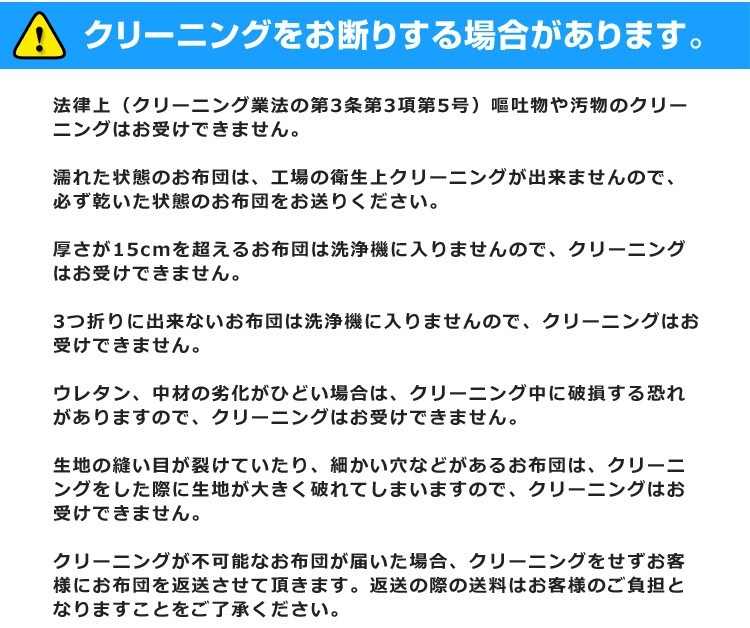 クリーニングをお断りする場合があります。

法律上（クリーニング業法の第3条第3項第5号）嘔吐物や汚物のクリーニングはお受けできません。

濡れた状態のお布団は、工場の衛生上クリーニングが出来ませんので、必ず乾いた状態のお布団をお送りください。

厚さが15cmを超えるお布団は洗浄機に入りませんので、クリーニングはお受けできません。

3つ折りに出来ないお布団は洗浄機に入りませんので、クリーニングはお受けできません。

ウレタン、中材の劣化がひどい場合は、クリーニング中に破損する恐れがありますので、クリーニングはお受けできません。

生地の縫い目が裂けていたり、細かい穴などがあるお布団は、クリーニングをした際に生地が大きく破れてしまいますので、クリーニングはお受けできません。

クリーニングが不可能なお布団が届いた場合、クリーニングをせずお客様にお布団を返送させて頂きます。返送の際の送料はお客様のご負担となりますことをご了承ください。